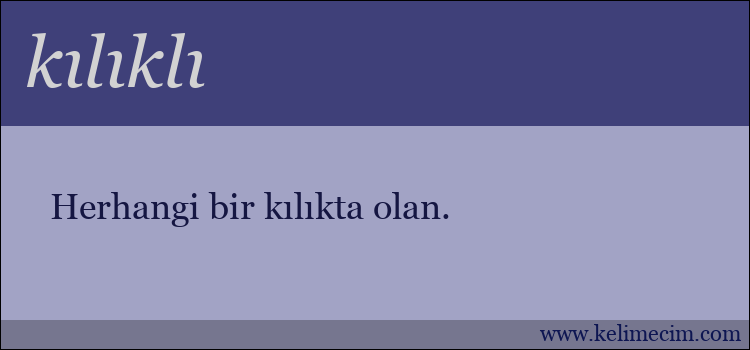 kılıklı

Herhangi bir kılıkta olan.

www.kelimecim.com